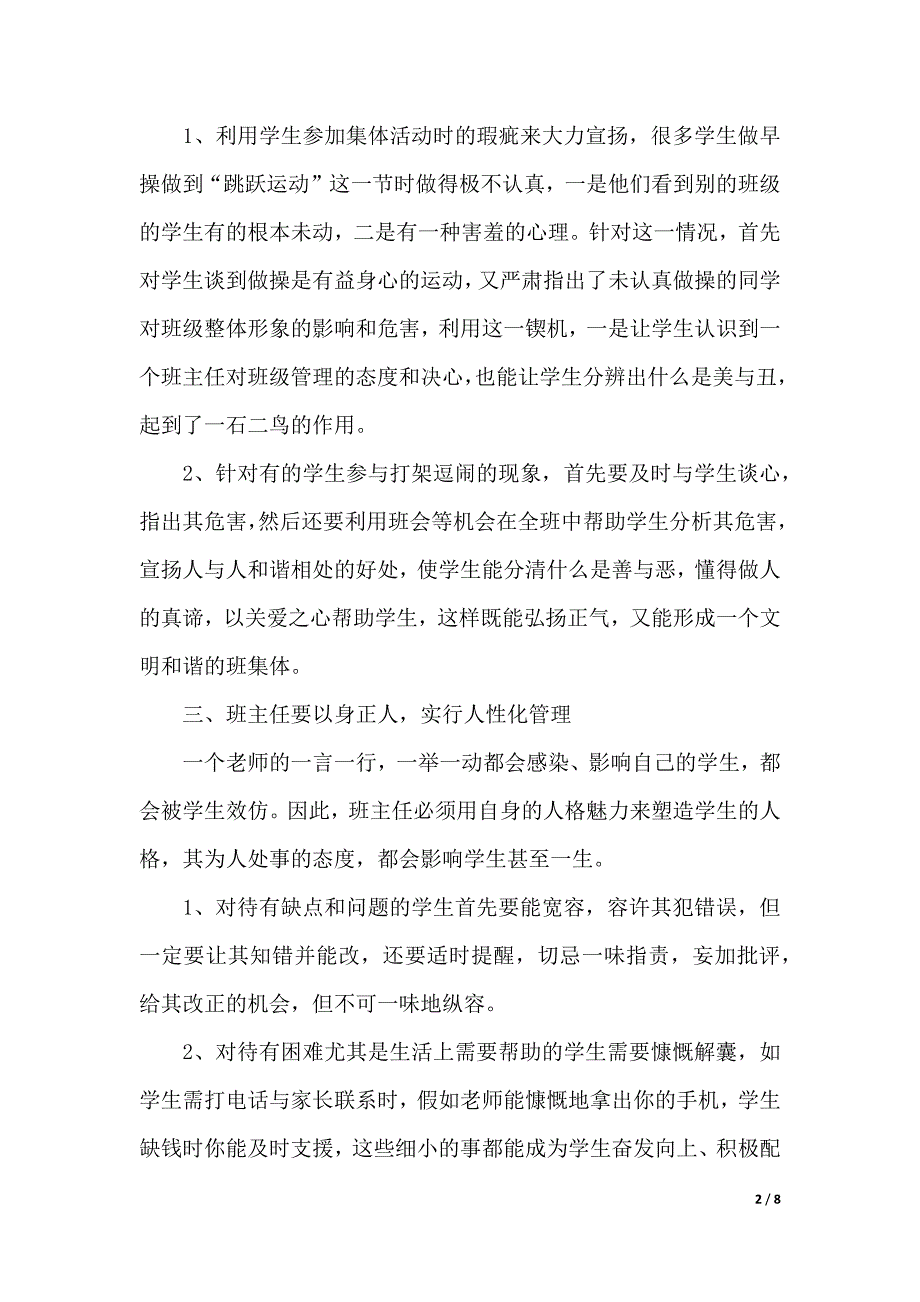 1、利用学生参加集体活动时的瑕疵来大力宣扬，很多学生做早操做到“跳跃运动”这一节时做得极不认真，一是他们看到别的班级的学生有的根本未动，二是有一种害羞的心理。针对这一情况，首先对学生谈到做操是有益身心的运动，又严肃指出了未认真做操的同学对班级整体形象的影响和危害，利用这一锲机，一是让学生认识到一个班主任对班级管理的态度和决心，也能让学生分辨出什么是美与丑，起到了一石二鸟的作用。

2、针对有的学生参与打架逗闹的现象，首先要及时与学生谈心，指出其危害，然后还要利用班会等机会在全班中帮助学生分析其危害，宣扬人与人和谐相处的好处，使学生能分清什么是善与恶，懂得做人的真谛，以关爱之心帮助学生，这样既能弘扬正气，又能形成一个文明和谐的班集体。

三、班主任要以身正人，实行人性化管理

一个老师的一言一行，一举一动都会感染、影响自己的学生，都会被学生效仿。因此，班主任必须用自身的人格魅力来塑造学生的人格，其为人处事的态度，都会影响学生甚至一生。

1、对待有缺点和问题的学生首先要能宽容，容许其犯错误，但一定要让其知错并能改，还要适时提醒，切忌一味指责，妄加批评，给其改正的机会，但不可一味地纵容。

2、对待有困难尤其是生活上需要帮助的学生需要慷慨解囊，如学生需打电话与家长联系时，假如老师能慷慨地拿出你的手机，学生缺钱时你能及时支援，这些细小的事都能成为学生奋发向上、积极配

2 / 8